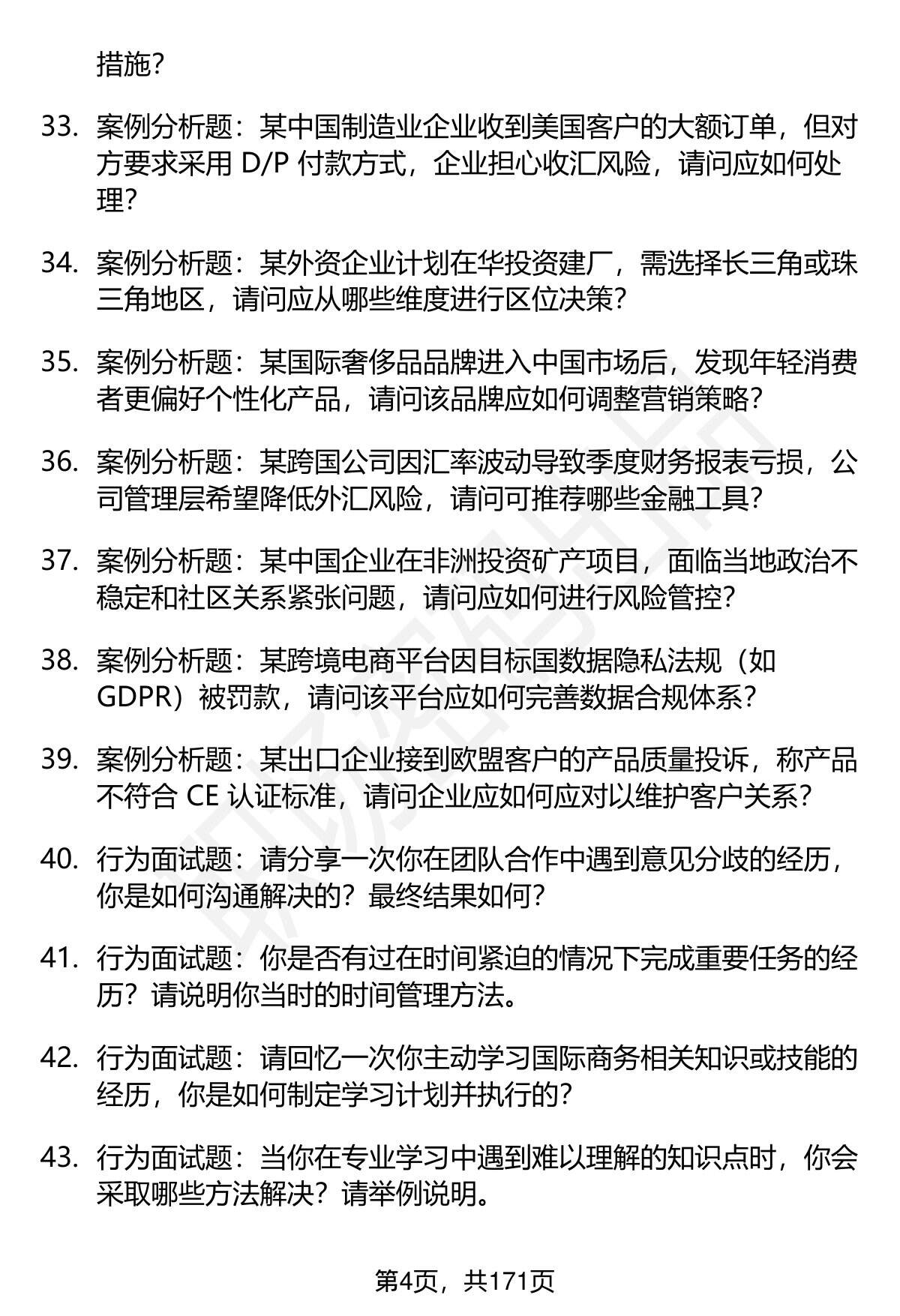 措施?

33. 案例分析题：某中国制造业企业收到美国客户的大额订单，但对方要求采用 D/P 付款方式，企业担心收汇风险，请问应如何处理?

34. 案例分析题：某外资企业计划在华投资建厂，需选择长三角或珠三角地区，请问应从哪些维度进行区位决策?

35. 案例分析题：某国际奢侈品品牌进入中国市场后，发现年轻消费者更偏好个性化产品，请问该品牌应如何调整营销策略?

36. 案例分析题：某跨国公司因汇率波动导致季度财务报表亏损，公司管理层希望降低外汇风险，请问可推荐哪些金融工具?

37. 案例分析题：某中国企业在非洲投资矿产项目，面临当地政治不稳定和社区关系紧张问题，请问应如何进行风险管控?

38. 案例分析题：某跨境电商平台因目标国数据隐私法规（如 GDPR）被罚款，请问该平台应如何完善数据合规体系?

39. 案例分析题：某出口企业接到欧盟客户的产品质量投诉，称产品不符合 CE 认证标准，请问企业应如何应对以维护客户关系?

40. 行为面试题：请分享一次你在团队合作中遇到意见分歧的经历，你是如何沟通解决的？最终结果如何?

41. 行为面试题：你是否有过在时间紧迫的情况下完成重要任务的经历？请说明你当时的时间管理方法。

42. 行为面试题：请回忆一次你主动学习国际商务相关知识或技能的经历，你是如何制定学习计划并执行的?

43. 行为面试题：当你在专业学习中遇到难以理解的知识点时，你会采取哪些方法解决？请举例说明。

第4页，共171页